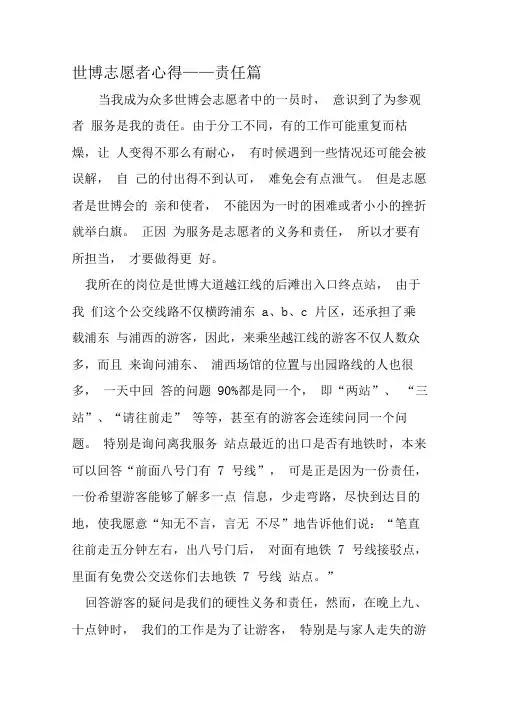 世博志愿者心得——责任篇

当我成为众多世博会志愿者中的一员时， 意识到了为参观者 服务是我的责任。由于分工不同，有的工作可能重复而枯燥，让 人变得不那么有耐心， 有时候遇到一些情况还可能会被误解， 自 己的付出得不到认可， 难免会有点泄气。 但是志愿者是世博会的 亲和使者， 不能因为一时的困难或者小小的挫折就举白旗。 正因 为服务是志愿者的义务和责任， 所以才要有所担当， 才要做得更 好。

我所在的岗位是世博大道越江线的后滩出入口终点站， 由于我 们这个公交线路不仅横跨浦东 a、b、c 片区，还承担了乘载浦东 与浦西的游客，因此，来乘坐越江线的游客不仅人数众多，而且 来询问浦东、 浦西场馆的位置与出园路线的人也很多， 一天中回 答的问题 90%都是同一个， 即“两站”、 “三站”、“请往前走” 等等，甚至有的游客会连续问同一个问题。 特别是询问离我服务 站点最近的出口是否有地铁时，本来可以回答“前面八号门有 7 号线”， 可是正是因为一份责任，一份希望游客能够了解多一点 信息，少走弯路，尽快到达目的地，使我愿意“知无不言，言无 不尽”地告诉他们说：“笔直往前走五分钟左右，出八号门后， 对面有地铁 7 号线接驳点，里面有免费公交送你们去地铁 7 号线 站点。”

回答游客的疑问是我们的硬性义务和责任，然而，在晚上九、十点钟时， 我们的工作是为了让游客， 特别是与家人走失的游